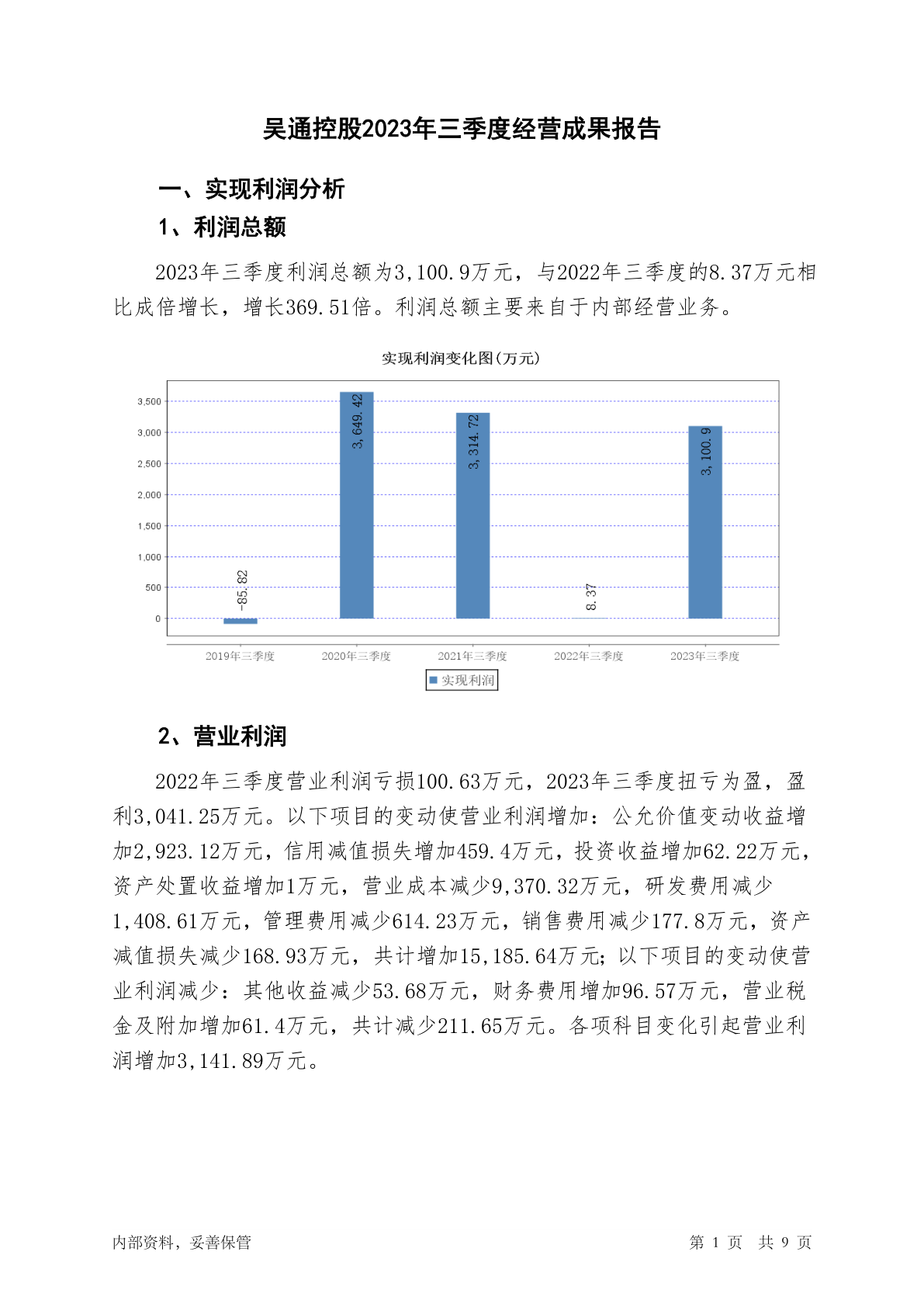 吴通控股2023年三季度经营成果报告

一、实现利润分析

1、利润总额

2023年三季度利润总额为3,100.9万元，与2022年三季度的8.37万元相比成倍增长，增长369.51倍。利润总额主要来自于内部经营业务。

实现利润变化图(万元)

3,500
3,000
2,500
2,000
1,500
1,000
500
0

-85.82
3,649.42
3,314.72
8.37
3,100.9

2019年三季度
2020年三季度
2021年三季度
2022年三季度
2023年三季度

实现利润

2、营业利润

2022年三季度营业利润亏损100.63万元，2023年三季度扭亏为盈，盈利3,041.25万元。以下项目的变动使营业利润增加：公允价值变动收益增加2,923.12万元，信用减值损失增加459.4万元，投资收益增加62.22万元，资产处置收益增加1万元，营业成本减少9,370.32万元，研发费用减少1,408.61万元，管理费用减少614.23万元，销售费用减少177.8万元，资产减值损失减少168.93万元，共计增加15,185.64万元；以下项目的变动使营业利润减少：其他收益减少53.68万元，财务费用增加96.57万元，营业税金及附加增加61.4万元，共计减少211.65万元。各项科目变化引起营业利润增加3,141.89万元。

内部资料，妥善保管

第 1 页 共 9 页